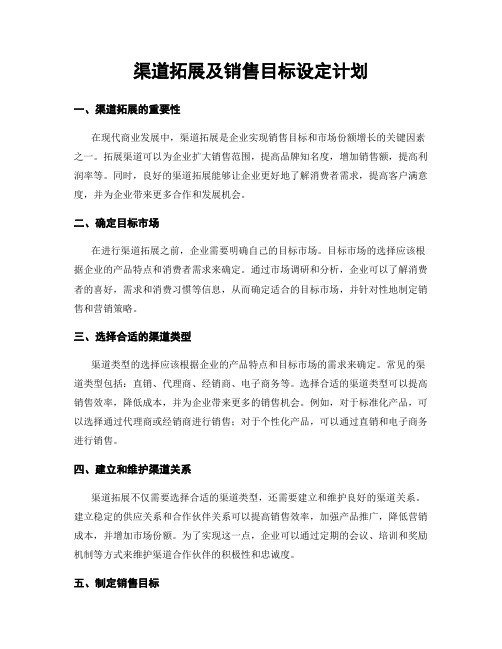 渠道拓展及销售目标设定计划

一、渠道拓展的重要性

在现代商业发展中，渠道拓展是企业实现销售目标和市场份额增长的关键因素之一。拓展渠道可以为企业扩大销售范围，提高品牌知名度，增加销售额，提高利润率等。同时，良好的渠道拓展能够让企业更好地了解消费者需求，提高客户满意度，并为企业带来更多合作和发展机会。

二、确定目标市场

在进行渠道拓展之前，企业需要明确自己的目标市场。目标市场的选择应该根据企业的产品特点和消费者需求来确定。通过市场调研和分析，企业可以了解消费者的喜好，需求和消费习惯等信息，从而确定适合的目标市场，并针对性地制定销售和营销策略。

三、选择合适的渠道类型

渠道类型的选择应该根据企业的产品特点和目标市场的需求来确定。常见的渠道类型包括：直销、代理商、经销商、电子商务等。选择合适的渠道类型可以提高销售效率，降低成本，并为企业带来更多的销售机会。例如，对于标准化产品，可以选择通过代理商或经销商进行销售；对于个性化产品，可以通过直销和电子商务进行销售。

四、建立和维护渠道关系

渠道拓展不仅需要选择合适的渠道类型，还需要建立和维护良好的渠道关系。建立稳定的供应关系和合作伙伴关系可以提高销售效率，加强产品推广，降低营销成本，并增加市场份额。为了实现这一点，企业可以通过定期的会议、培训和奖励机制等方式来维护渠道合作伙伴的积极性和忠诚度。

五、制定销售目标